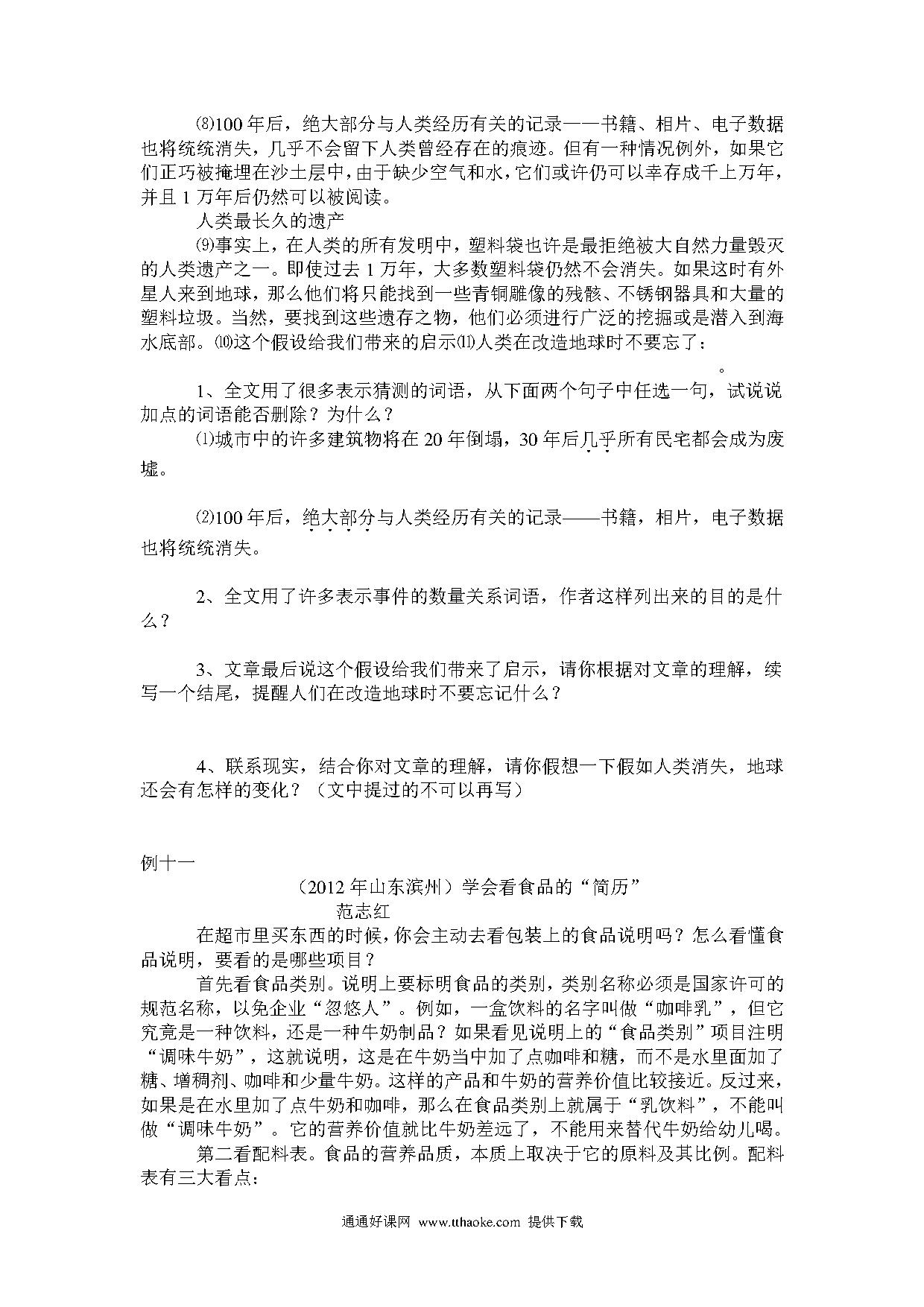 ⑻100年后，绝大部分与人类经历有关的记录——书籍、相片、电子数据也将统统消失，几乎不会留下人类曾经存在的痕迹。但有一种情况例外，如果它们正巧被掩埋在沙土层中，由于缺少空气和水，它们或许仍可以幸存成千上万年，并且1万年后仍然可以被阅读。

人类最长久的遗产

⑼事实上，在人类的所有发明中，塑料袋也许是最拒绝被大自然力量毁灭的人类遗产之一。即使过去1万年，大多数塑料袋仍然不会消失。如果这时有外星人来到地球，那么他们将只能找到一些青铜雕像的残骸、不锈钢器具和大量的塑料垃圾。当然，要找到这些遗存之物，他们必须进行广泛的挖掘或是潜入到海水底部。⑽这个假设给我们带来的启示⑾人类在改造地球时不要忘了：

。

1、全文用了很多表示猜测的词语，从下面两个句子中任选一句，试说说加点的词语能否删除？为什么？

⑴城市中的许多建筑物将在20年倒塌，30年后几乎所有民宅都会成为废墟。

⑵100年后，绝大部分与人类经历有关的记录——书籍，相片，电子数据也将统统消失。

2、全文用了许多表示事件的数量关系词语，作者这样列出来的目的是什么？

3、文章最后说这个假设给我们带来了启示，请你根据对文章的理解，续写一个结尾，提醒人们在改造地球时不要忘记什么？

4、联系现实，结合你对文章的理解，请你假想一下假如人类消失，地球还会有怎样的变化？（文中提过的不可以再写）

例十一

（2012年山东滨州）学会看食品的“简历”

范志红

在超市里买东西的时候，你会主动去看包装上的食品说明吗？怎么看懂食品说明，要看的是哪些项目？

首先看食品类别。说明上要标明食品的类别，类别名称必须是国家许可的规范名称，以免企业“忽悠人”。例如，一盒饮料的名字叫做“咖啡乳”，但它究竟是一种饮料，还是一种牛奶制品？如果看见说明上的“食品类别”项目注明“调味牛奶”，这就说明，这是在牛奶当中加了点咖啡和糖，而不是水里面加了糖、增稠剂、咖啡和少量牛奶。这样的产品和牛奶的营养价值比较接近。反过来，如果是在水里加了点牛奶和咖啡，那么在食品类别上就属于“乳饮料”，不能叫做“调味牛奶”。它的营养价值就比牛奶差远了，不能用来替代牛奶给幼儿喝。

第二看配料表。食品的营养品质，本质上取决于它的原料及其比例。配料表有三大看点：

通通好课网 www.tthaoke.com 提供下载